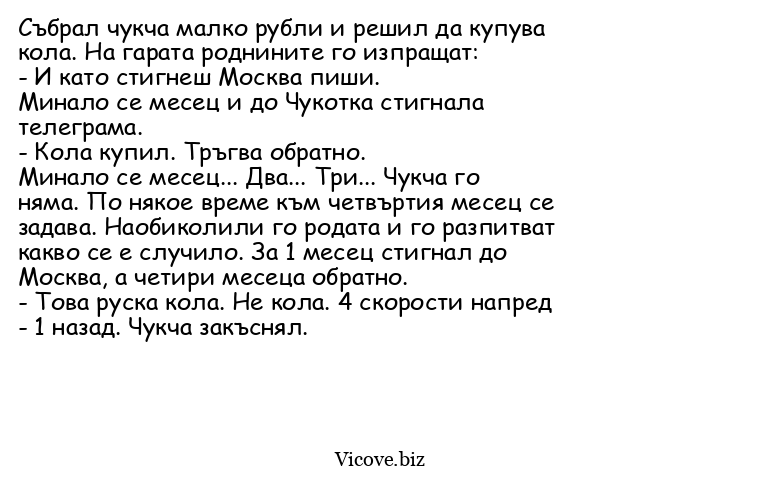 Събрал чукча малко рубли и решил да купува кола. На гарата роднините го изпращат:
- И като стигнеш Москва пиши.
Минало се месец и до Чукотка стигнала телеграма.
- Кола купил. Тръгва обратно.
Минало се месец... Два... Три... Чукча го няма. По някое време към четвъртия месец се задава. Наобиколили го родата и го разпитват какво се е случило. За 1 месец стигнал до Москва, а четири месеца обратно.
- Това руска кола. Не кола. 4 скорости напред - 1 назад. Чукча закъснял.

Vicove.biz